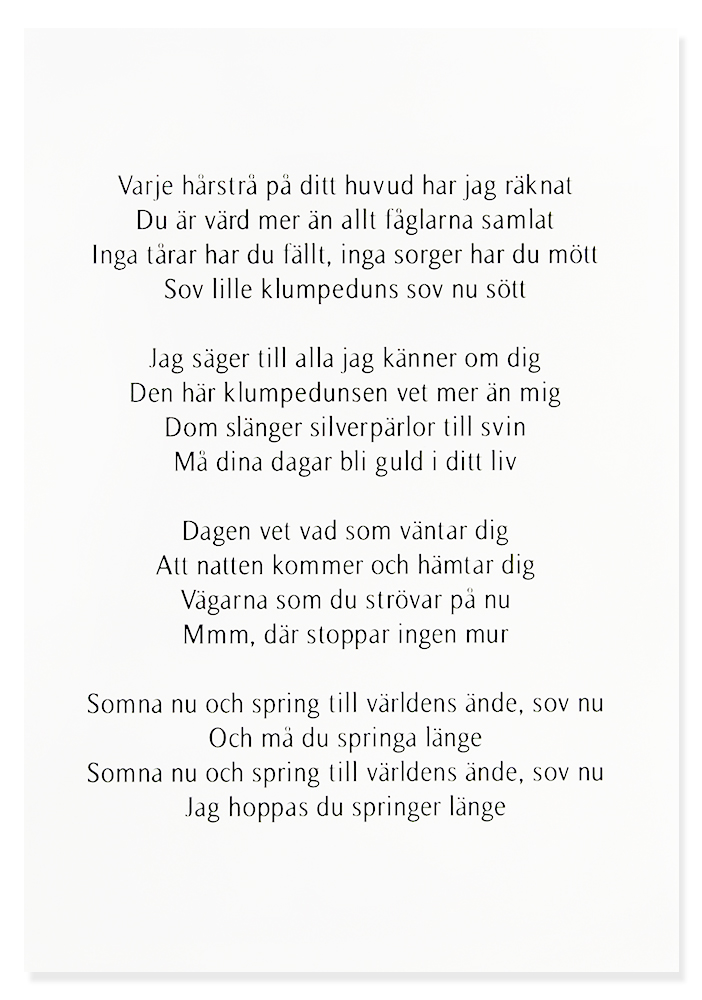 Varje hårstrå på ditt huvud har jag räknat
Du är värd mer än allt fåglarna samlat
Inga tårar har du fällt, inga sorger har du mött
Sov lille klumpeduns sov nu sött

Jag säger till alla jag känner om dig
Den här klumpedunsen vet mer än mig
Dom slänger silverpärlor till svin
Må dina dagar bli guld i ditt liv

Dagen vet vad som väntar dig
Att natten kommer och hämtar dig
Vägarna som du strövar på nu
Mmm, där stoppar ingen mur

Somna nu och spring till världens ände, sov nu
Och må du springa länge
Somna nu och spring till världens ände, sov nu
Jag hoppas du springer länge